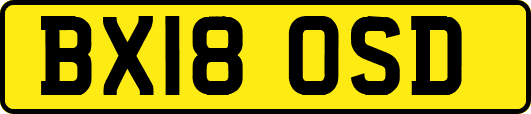 BX18 OSD